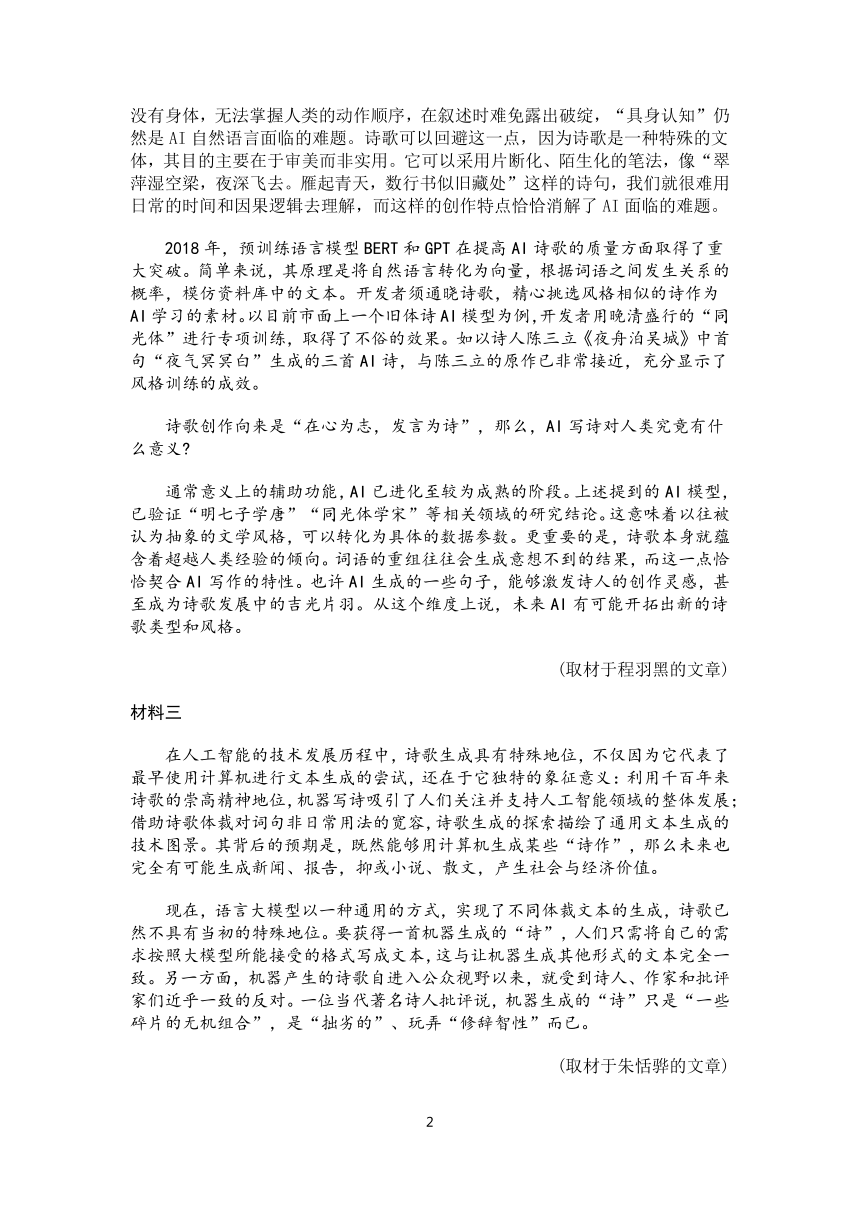 没有身体，无法掌握人类的动作顺序，在叙述时难免露出破绽，“具身认知”仍然是AI自然语言面临的难题。诗歌可以回避这一点，因为诗歌是一种特殊的文体，其目的主要在于审美而非实用。它可以采用片断化、陌生化的笔法，像“翠萍湿空梁，夜深飞去。雁起青天，数行书似旧藏处”这样的诗句，我们就很难用日常的时间和因果逻辑去理解，而这样的创作特点恰恰消解了AI面临的难题。

2018年，预训练语言模型BERT和GPT在提高AI诗歌的质量方面取得了重大突破。简单来说，其原理是将自然语言转化为向量，根据词语之间发生关系的概率，模仿资料库中的文本。开发者须通晓诗歌，精心挑选风格相似的诗作为AI学习的素材。以目前市面上一个旧体诗AI模型为例，开发者用晚清盛行的“同光体”进行专项训练，取得了不俗的效果。如以诗人陈三立《夜舟泊吴城》中首句“夜气冥冥白”生成的三首AI诗，与陈三立的原作已非常接近，充分显示了风格训练的成效。

诗歌创作向来是“在心为志，发言为诗”，那么，AI写诗对人类究竟有什么意义?

通常意义上的辅助功能，AI已进化至较为成熟的阶段。上述提到的AI模型，已验证“明七子学唐”“同光体学宋”等相关领域的研究结论。这意味着以往被认为抽象的文学风格，可以转化为具体的数据参数。更重要的是，诗歌本身就蕴含着超越人类经验的倾向。词语的重组往往会生成意想不到的结果，而这一点恰恰契合AI写作的特性。也许AI生成的一些句子，能够激发诗人的创作灵感，甚至成为诗歌发展中的吉光片羽。从这个维度上说，未来AI有可能开拓出新的诗歌类型和风格。

(取材于程羽黑的文章)

材料三

在人工智能的技术发展历程中，诗歌生成具有特殊地位，不仅因为它代表了最早使用计算机进行文本生成的尝试，还在于它独特的象征意义：利用千百年来诗歌的崇高精神地位，机器写诗吸引了人们关注并支持人工智能领域的整体发展；借助诗歌体裁对词句非日常用法的宽容，诗歌生成的探索描绘了通用文本生成的技术图景。其背后的预期是，既然能够用计算机生成某些“诗作”，那么未来也完全有可能生成新闻、报告，抑或小说、散文，产生社会与经济价值。

现在，语言大模型以一种通用的方式，实现了不同体裁文本的生成，诗歌已然不具有当初的特殊地位。要获得一首机器生成的“诗”，人们只需将自己的需求按照大模型所能接受的格式写成文本，这与让机器生成其他形式的文本完全一致。另一方面，机器产生的诗歌自进入公众视野以来，就受到诗人、作家和批评家们近乎一致的反对。一位当代著名诗人批评说，机器生成的“诗”只是“一些碎片的无机组合”，是“拙劣的”、玩弄“修辞智性”而已。

(取材于朱恬骅的文章)

2